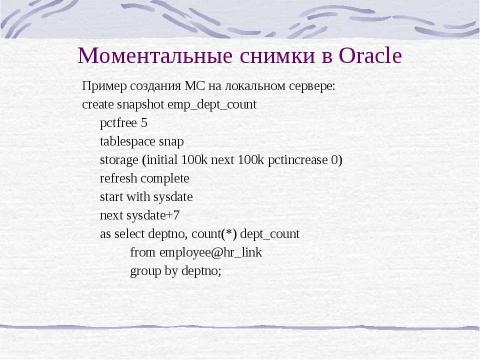 Моментальные снимки в Oracle

Пример создания МС на локальном сервере:
create snapshot emp_dept_count
pctfree 5
tablespace snap
storage (initial 100k next 100k pctincrease 0)
refresh complete
start with sysdate
next sysdate+7
as select deptno, count(*) dept_count
from employee@hr_link
group by deptno;